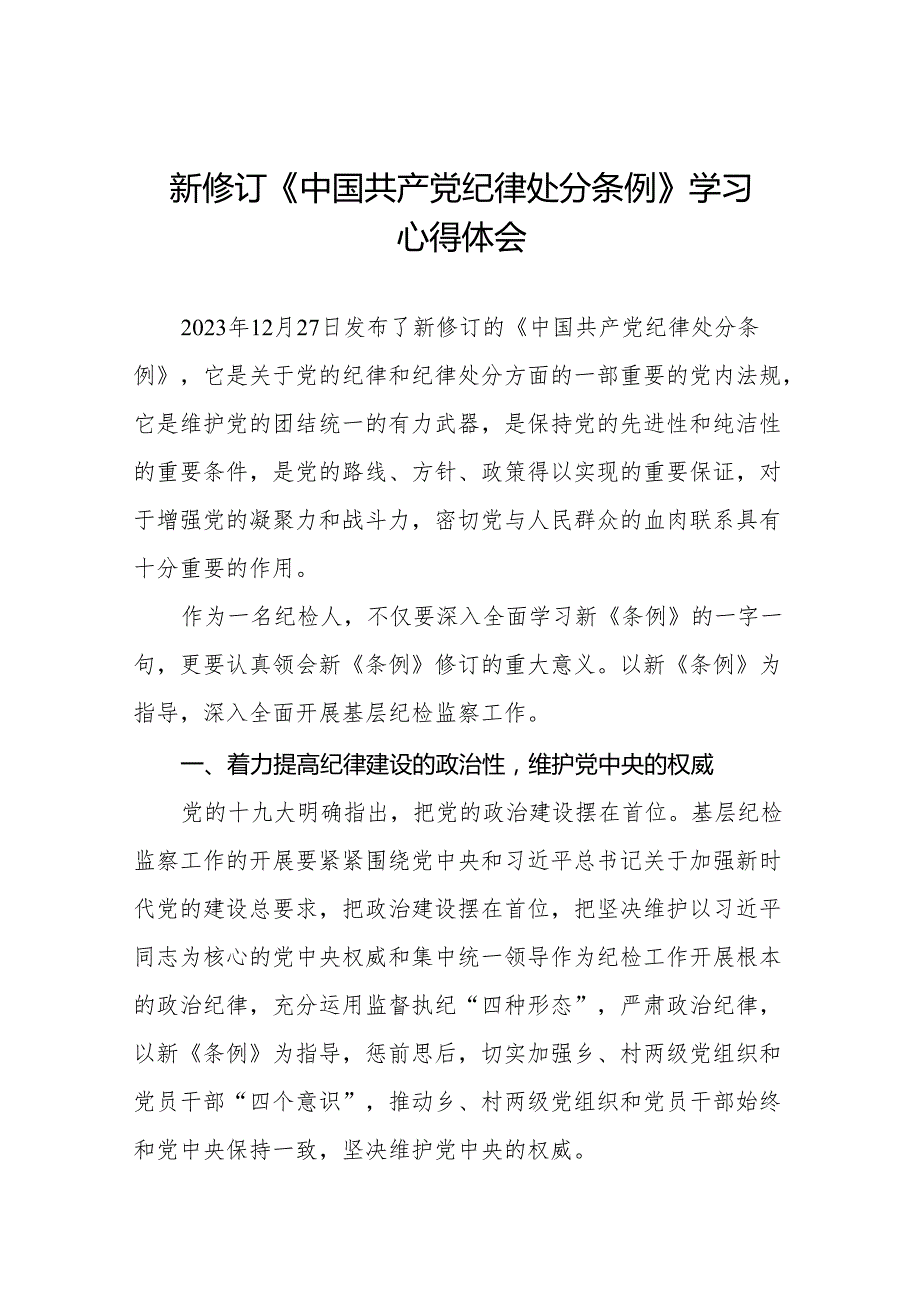 新修订《中国共产党纪律处分条例》学习心得体会

2023年12月27日发布了新修订的《中国共产党纪律处分条例》，它是关于党的纪律和纪律处分方面的一部重要的党内法规，它是维护党的团结统一的有力武器，是保持党的先进性和纯洁性的重要条件，是党的路线、方针、政策得以实现的重要保证，对于增强党的凝聚力和战斗力，密切党与人民群众的血肉联系具有十分重要的作用。

作为一名纪检人，不仅要深入全面学习新《条例》的一字一句，更要认真领会新《条例》修订的重大意义。以新《条例》为指导，深入全面开展基层纪检监察工作。

一、着力提高纪律建设的政治性，维护党中央的权威

党的十九大明确指出，把党的政治建设摆在首位。基层纪检监察工作的开展要紧紧围绕党中央和习近平总书记关于加强新时代党的建设总要求，把政治建设摆在首位，把坚决维护以习近平同志为核心的党中央权威和集中统一领导作为纪检工作开展根本的政治纪律，充分运用监督执纪“四种形态”，严肃政治纪律，以新《条例》为指导，惩前思后，切实加强乡、村两级党组织和党员干部“四个意识”，推动乡、村两级党组织和党员干部始终和党中央保持一致，坚决维护党中央的权威。